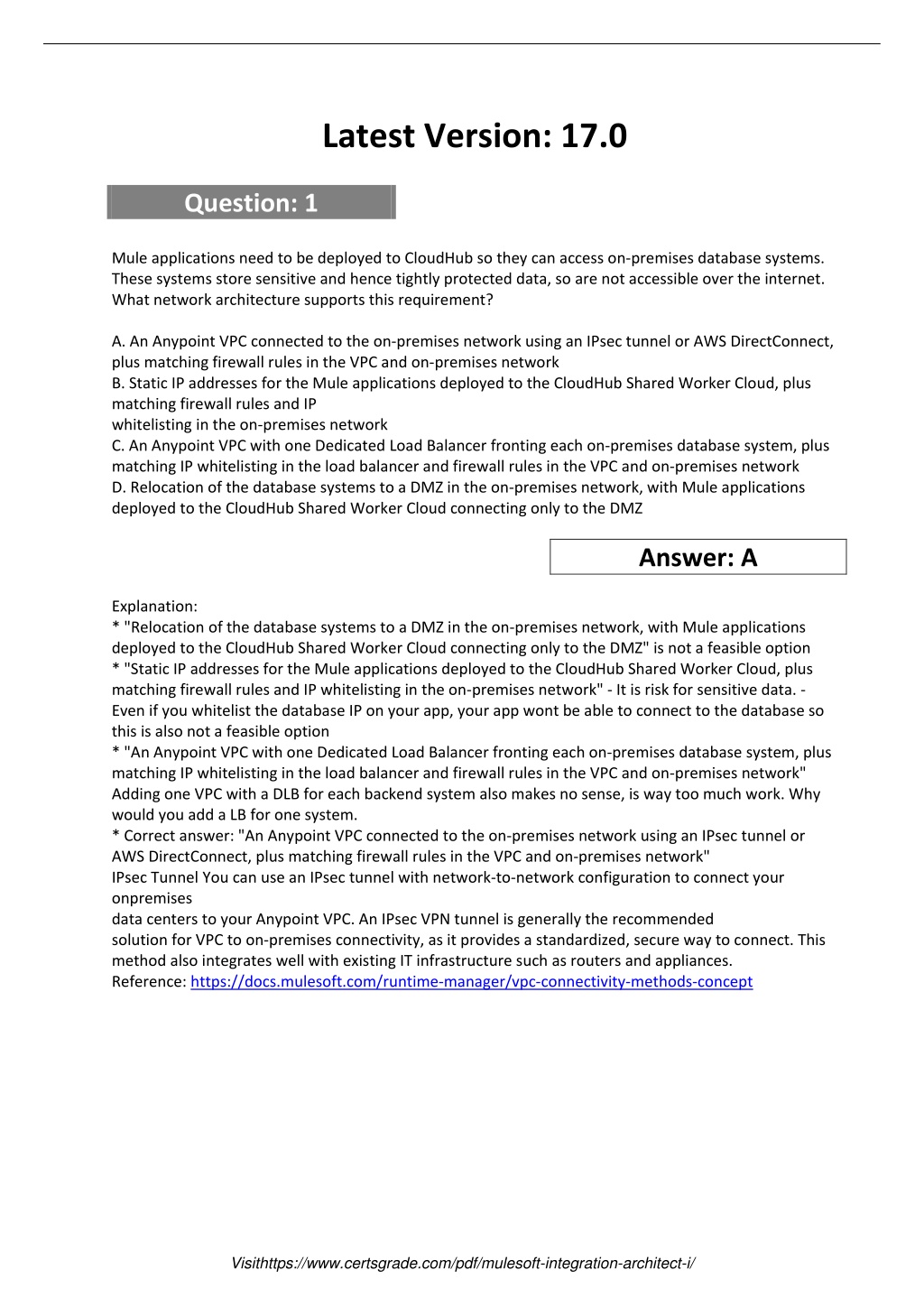 Latest Version: 17.0

Question: 1

Mule applications need to be deployed to CloudHub so they can access on-premises database systems. These systems store sensitive and hence tightly protected data, so are not accessible over the internet. What network architecture supports this requirement?

A. An Anypoint VPC connected to the on-premises network using an IPsec tunnel or AWS DirectConnect, plus matching firewall rules in the VPC and on-premises network
B. Static IP addresses for the Mule applications deployed to the CloudHub Shared Worker Cloud, plus matching firewall rules and IP
whitelisting in the on-premises network
C. An Anypoint VPC with one Dedicated Load Balancer fronting each on-premises database system, plus matching IP whitelisting in the load balancer and firewall rules in the VPC and on-premises network
D. Relocation of the database systems to a DMZ in the on-premises network, with Mule applications deployed to the CloudHub Shared Worker Cloud connecting only to the DMZ

Answer: A

Explanation:
* "Relocation of the database systems to a DMZ in the on-premises network, with Mule applications deployed to the CloudHub Shared Worker Cloud connecting only to the DMZ" is not a feasible option
* "Static IP addresses for the Mule applications deployed to the CloudHub Shared Worker Cloud, plus matching firewall rules and IP whitelisting in the on-premises network" - It is risk for sensitive data. - Even if you whitelist the database IP on your app, your app wont be able to connect to the database so this is also not a feasible option
* "An Anypoint VPC with one Dedicated Load Balancer fronting each on-premises database system, plus matching IP whitelisting in the load balancer and firewall rules in the VPC and on-premises network" Adding one VPC with a DLB for each backend system also makes no sense, is way too much work. Why would you add a LB for one system.
* Correct answer: "An Anypoint VPC connected to the on-premises network using an IPsec tunnel or AWS DirectConnect, plus matching firewall rules in the VPC and on-premises network"
IPsec Tunnel You can use an IPsec tunnel with network-to-network configuration to connect your onpremises
data centers to your Anypoint VPC. An IPsec VPN tunnel is generally the recommended
solution for VPC to on-premises connectivity, as it provides a standardized, secure way to connect. This method also integrates well with existing IT infrastructure such as routers and appliances.
Reference: https://docs.mulesoft.com/runtime-manager/vpc-connectivity-methods-concept

Visithttps://www.certsgrade.com/pdf/mulesoft-integration-architect-i/